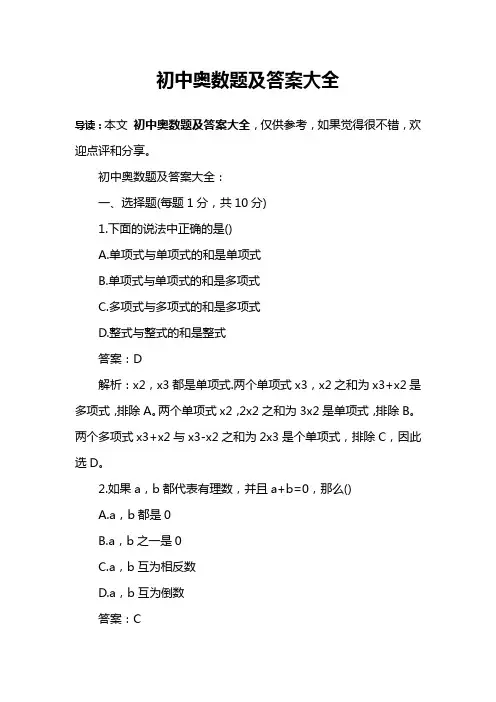 初中奥数题及答案大全

导读：本文 初中奥数题及答案大全，仅供参考，如果觉得很不错，欢迎点评和分享。

初中奥数题及答案大全：

一、选择题(每题 1 分，共 10 分)

1.下面的说法中正确的是()

A.单项式与单项式的和是单项式

B.单项式与单项式的和是多项式

C.多项式与多项式的和是多项式

D.整式与整式的和是整式

答案：D

解析：x2，x3 都是单项式.两个单项式 x3，x2 之和为 x3+x2 是多项式，排除 A。两个单项式 x2，2x2 之和为 3x2 是单项式，排除 B。两个多项式 x3+x2 与 x3-x2 之和为 2x3 是个单项式，排除 C，因此选 D。

2.如果 a，b 都代表有理数，并且 a+b=0，那么()

A.a，b 都是 0

B.a，b 之一是 0

C.a，b 互为相反数

D.a，b 互为倒数

答案：C